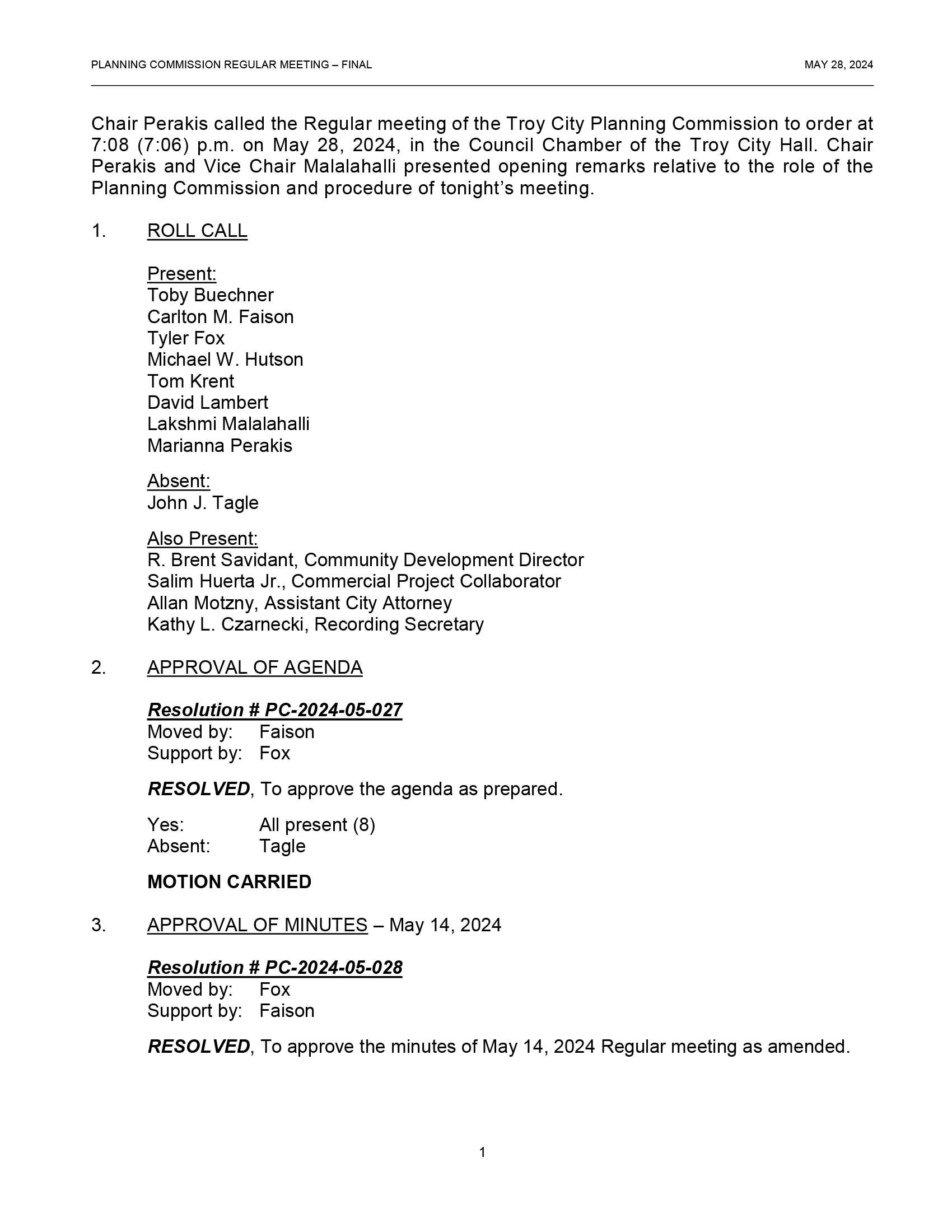 PLANNING COMMISSION REGULAR MEETING – FINAL MAY 28, 2024

Chair Perakis called the Regular meeting of the Troy City Planning Commission to order at 7:08 (7:06) p.m. on May 28, 2024, in the Council Chamber of the Troy City Hall. Chair Perakis and Vice Chair Malalahalli presented opening remarks relative to the role of the Planning Commission and procedure of tonight's meeting.

1. ROLL CALL

Present:
Toby Buechner
Carlton M. Faison
Tyler Fox
Michael W. Hutson
Tom Krent
David Lambert
Lakshmi Malalahalli
Marianna Perakis

Absent:
John J. Tagle

Also Present:
R. Brent Savidant, Community Development Director
Salim Huerta Jr., Commercial Project Collaborator
Allan Motzny, Assistant City Attorney
Kathy L. Czarnecki, Recording Secretary

2. APPROVAL OF AGENDA

Resolution # PC-2024-05-027
Moved by: Faison
Support by: Fox

RESOLVED, To approve the agenda as prepared.

Yes: All present (8)
Absent: Tagle

MOTION CARRIED

3. APPROVAL OF MINUTES – May 14, 2024

Resolution # PC-2024-05-028
Moved by: Fox
Support by: Faison

RESOLVED, To approve the minutes of May 14, 2024 Regular meeting as amended.

1